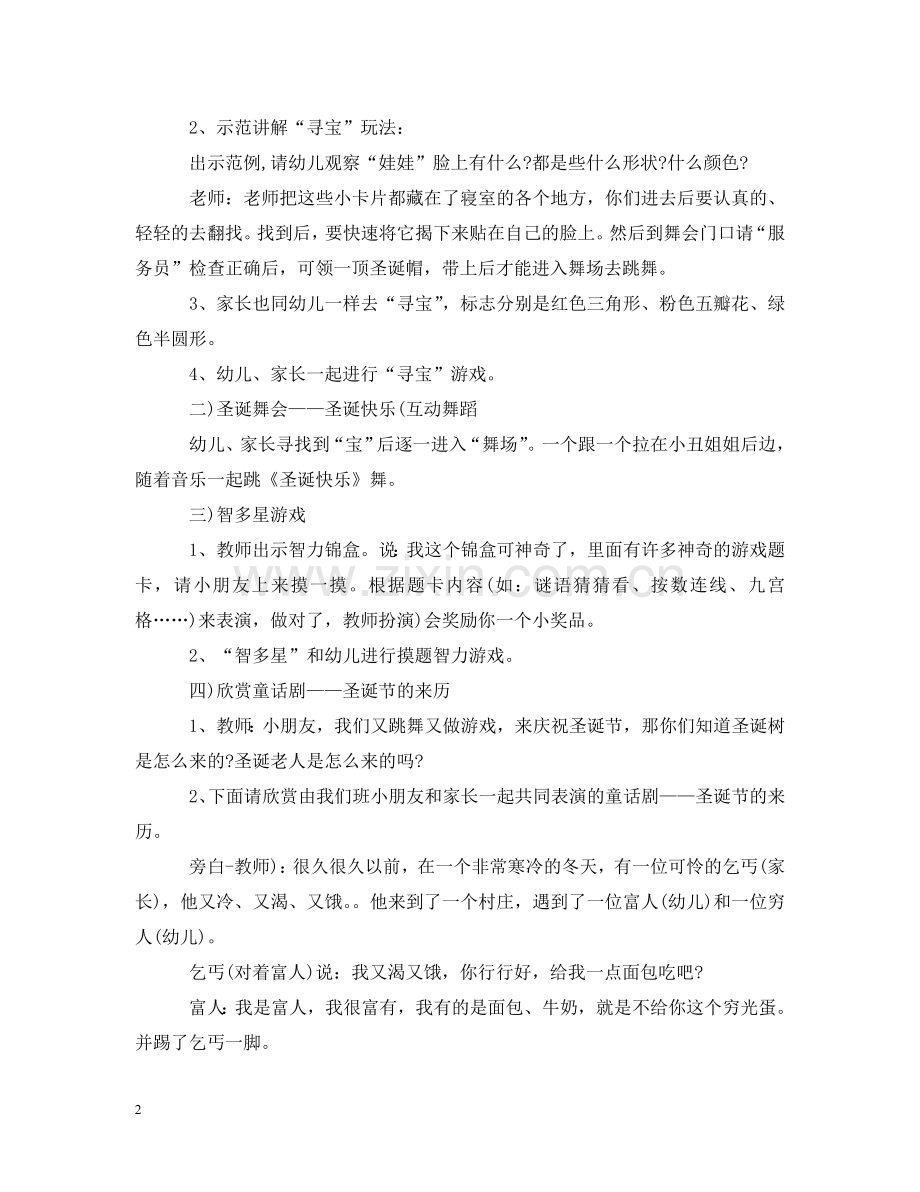 2、示范讲解“寻宝”玩法：

出示范例,请幼儿观察“娃娃”脸上有什么?都是些什么形状?什么颜色?

老师：老师把这些小卡片都藏在了寝室的各个地方，你们进去后要认真的、轻轻的去翻找。找到后，要快速将它揭下来贴在自己的脸上。然后到舞会门口请“服务员”检查正确后，可领一顶圣诞帽，带上后才能进入舞场去跳舞。

3、家长也同幼儿一样去“寻宝”，标志分别是红色三角形、粉色五瓣花、绿色半圆形。

4、幼儿、家长一起进行“寻宝”游戏。

二)圣诞舞会——圣诞快乐(互动舞蹈

幼儿、家长寻找到“宝”后逐一进入“舞场”。一个跟一个拉在小丑姐姐后边，随着音乐一起跳《圣诞快乐》舞。

三)智多星游戏

1、教师出示智力锦盒。说：我这个锦盒可神奇了，里面有许多神奇的游戏题卡，请小朋友上来摸一摸。根据题卡内容(如：谜语猜猜看、按数连线、九宫格……)来表演，做对了，教师扮演)会奖励你一个小奖品。

2、“智多星”和幼儿进行摸题智力游戏。

四)欣赏童话剧——圣诞节的来历

1、教师：小朋友，我们又跳舞又做游戏，来庆祝圣诞节，那你们知道圣诞树是怎么来的?圣诞老人是怎么来的吗?

2、下面请欣赏由我们班小朋友和家长一起共同表演的童话剧——圣诞节的来历。

旁白-教师)：很久很久以前，在一个非常寒冷的冬天，有一位可怜的乞丐(家长)，他又冷、又渴、又饿。。他来到了一个村庄，遇到了一位富人(幼儿)和一位穷人(幼儿)。

乞丐(对着富人)说：我又渴又饿，你行行好，给我一点面包吃吧?

富人：我是富人，我很富有，我有的是面包、牛奶，就是不给你这个穷光蛋。并踢了乞丐一脚。

2